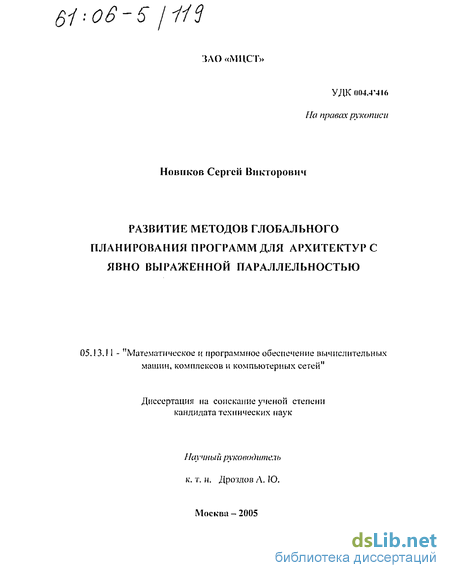 61:06-5/119

ЗАО «МЦСТ»

УДК 004.4'416

На правах рукописи

Новиков Сергей Викторович

РАЗВИТИЕ МЕТОДОВ ГЛОБАЛЬНОГО ПЛАНИРОВАНИЯ ПРОГРАММ ДЛЯ АРХИТЕКТУР С ЯВНО ВЫРАЖЕННОЙ ПАРАЛЛЕЛЬНОСТЬЮ

05.13.11 - "Математическое и программное обеспечение вычислительных машин, комплексов и компьютерных сетей"

Диссертация на соискание ученой степени кандидата технических наук

Научный руководитель

к. т. н. Дроздов А. Ю.

Москва – 2005

dsLib.net
библиотека диссертаций